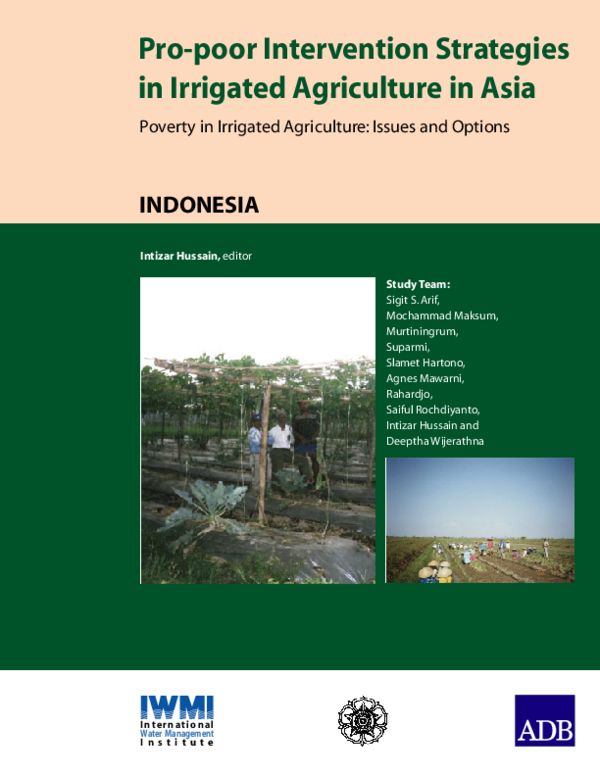 Pro-poor Intervention Strategies in Irrigated Agriculture in Asia

Poverty in Irrigated Agriculture: Issues and Options

INDONESIA

Intizar Hussain, editor

Study Team:
Sigit S. Arif,
Mochammad Maksum,
Murtiningrum,
Suparmi,
Slamet Hartono,
Agnes Mawarni,
Rahardjo,
Saiful Rochdiyanto,
Intizar Hussain and
Deeptha Wijerathna

IWMI
International
Water Management
Institute

ADB